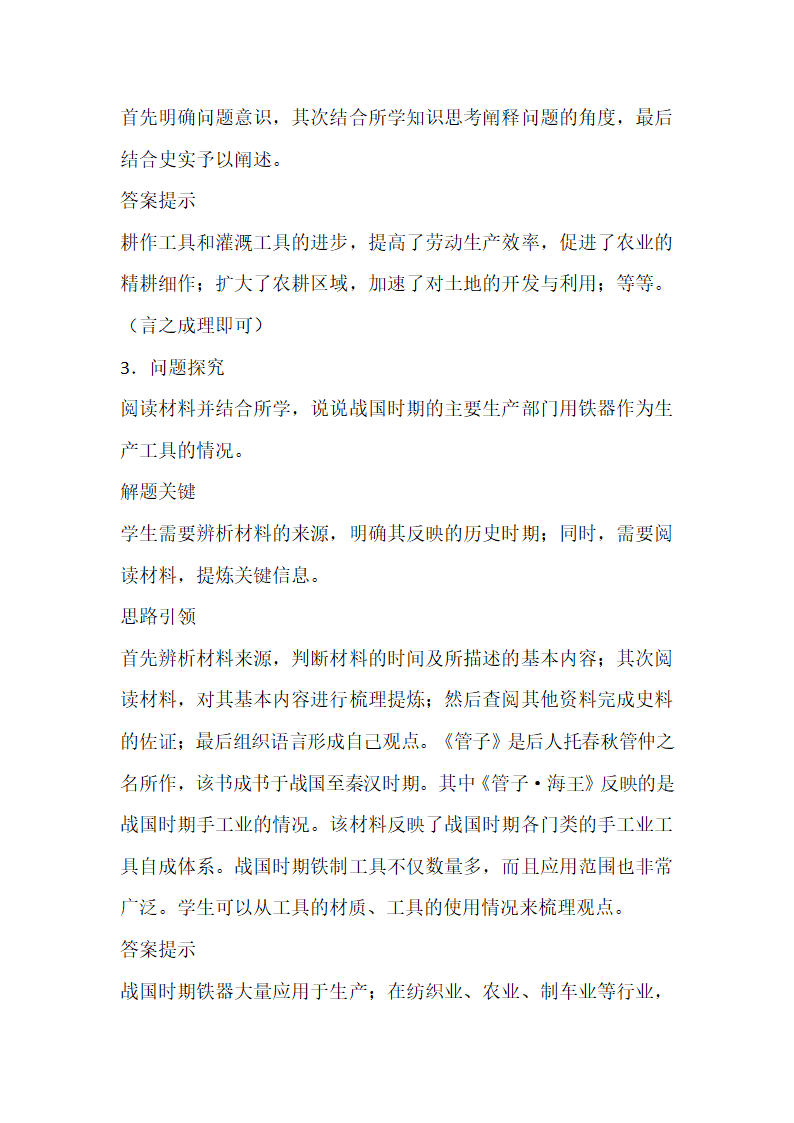 首先明确问题意识，其次结合所学知识思考阐释问题的角度，最后结合史实予以阐述。

答案提示

耕作工具和灌溉工具的进步，提高了劳动生产效率，促进了农业的精耕细作；扩大了农耕区域，加速了对土地的开发与利用；等等。（言之成理即可）

3．问题探究

阅读材料并结合所学，说说战国时期的主要生产部门用铁器作为生产工具的情况。

解题关键

学生需要辨析材料的来源，明确其反映的历史时期；同时，需要阅读材料，提炼关键信息。

思路引领

首先辨析材料来源，判断材料的时间及所描述的基本内容；其次阅读材料，对其基本内容进行梳理提炼；然后查阅其他资料完成史料的佐证；最后组织语言形成自己观点。《管子》是后人托春秋管仲之名所作，该书成书于战国至秦汉时期。其中《管子·海王》反映的是战国时期手工业的情况。该材料反映了战国时期各门类的手工业工具自成体系。战国时期铁制工具不仅数量多，而且应用范围也非常广泛。学生可以从工具的材质、工具的使用情况来梳理观点。

答案提示

战国时期铁器大量应用于生产；在纺织业、农业、制车业等行业，